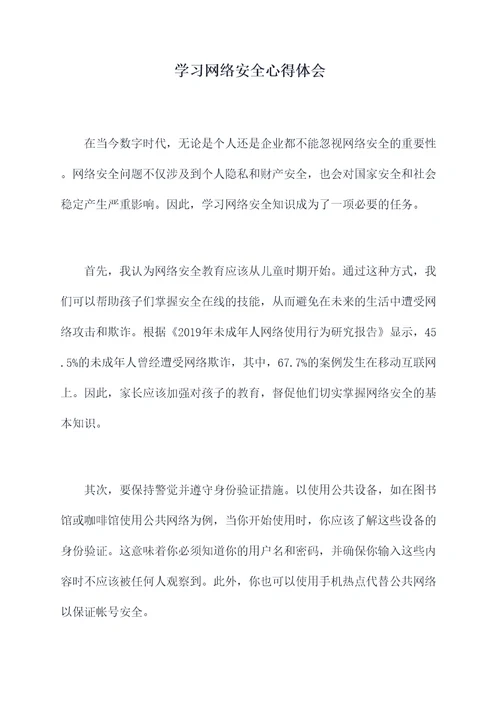 学习网络安全心得体会

在当今数字时代，无论是个人还是企业都不能忽视网络安全的重要性。网络安全问题不仅涉及到个人隐私和财产安全，也会对国家安全和社会稳定产生严重影响。因此，学习网络安全知识成为了一项必要的任务。

首先，我认为网络安全教育应该从儿童时期开始。通过这种方式，我们可以帮助孩子们掌握安全在线的技能，从而避免在未来的生活中遭受网络攻击和欺诈。根据《2019年未成年人网络使用行为研究报告》显示，45.5%的未成年人曾经遭受网络欺诈，其中，67.7%的案例发生在移动互联网上。因此，家长应该加强对孩子的教育，督促他们切实掌握网络安全的基本知识。

其次，要保持警觉并遵守身份验证措施。以使用公共设备，如在图书馆或咖啡馆使用公共网络为例，当你开始使用时，你应该了解这些设备的身份验证。这意味着你必须知道你的用户名和密码，并确保你输入这些内容时不应该被任何人观察到。此外，你也可以使用手机热点代替公共网络以保证帐号安全。